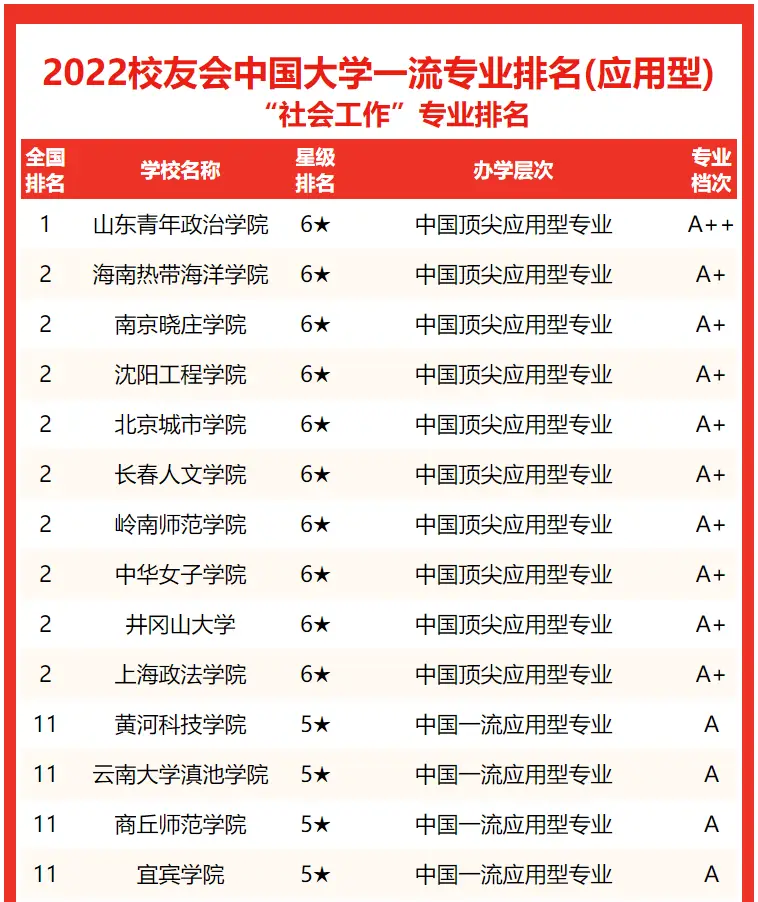 2022校友会中国大学一流专业排名(应用型)
“社会工作”专业排名

| 全国排名 | 学校名称 | 星级排名 | 办学层次 | 专业档次 |
|---|---|---|---|---|
| 1 | 山东青年政治学院 | 6★ | 中国顶尖应用型专业 | A++ |
| 2 | 海南热带海洋学院 | 6★ | 中国顶尖应用型专业 | A+ |
| 2 | 南京晓庄学院 | 6★ | 中国顶尖应用型专业 | A+ |
| 2 | 沈阳工程学院 | 6★ | 中国顶尖应用型专业 | A+ |
| 2 | 北京城市学院 | 6★ | 中国顶尖应用型专业 | A+ |
| 2 | 长春人文学院 | 6★ | 中国顶尖应用型专业 | A+ |
| 2 | 岭南师范学院 | 6★ | 中国顶尖应用型专业 | A+ |
| 2 | 中华女子学院 | 6★ | 中国顶尖应用型专业 | A+ |
| 2 | 井冈山大学 | 6★ | 中国顶尖应用型专业 | A+ |
| 2 | 上海政法学院 | 6★ | 中国顶尖应用型专业 | A+ |
| 11 | 黄河科技学院 | 5★ | 中国一流应用型专业 | A |
| 11 | 云南大学滇池学院 | 5★ | 中国一流应用型专业 | A |
| 11 | 商丘师范学院 | 5★ | 中国一流应用型专业 | A |
| 11 | 宜宾学院 | 5★ | 中国一流应用型专业 | A |